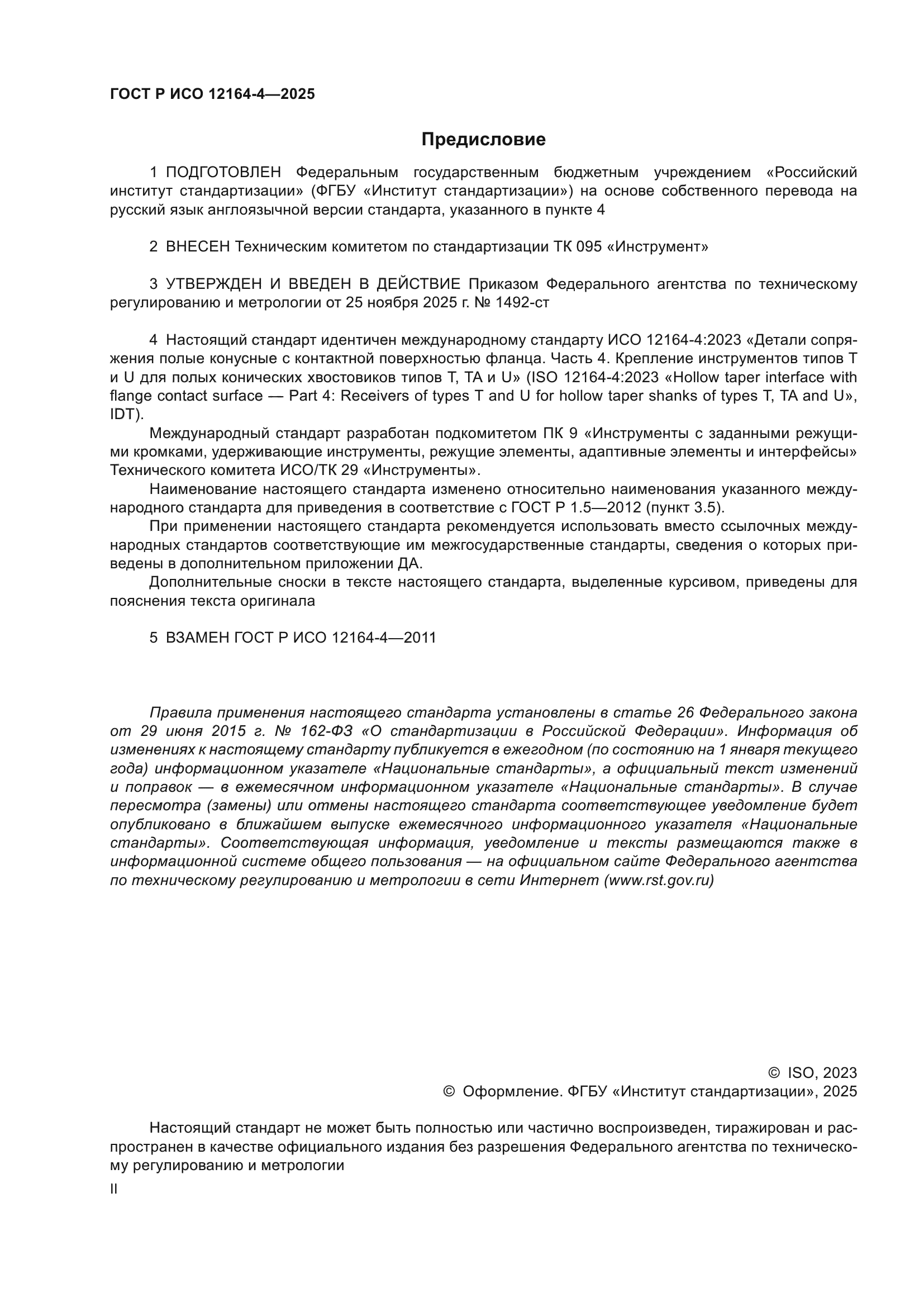 ГОСТ Р ИСО 12164-4—2025

Предисловие

1 ПОДГОТОВЛЕН Федеральным государственным бюджетным учреждением «Российский институт стандартизации» (ФГБУ «Институт стандартизации») на основе собственного перевода на русский язык англоязычной версии стандарта, указанного в пункте 4

2 ВНЕСЕН Техническим комитетом по стандартизации ТК 095 «Инструмент»

3 УТВЕРЖДЕН И ВВЕДЕН В ДЕЙСТВИЕ Приказом Федерального агентства по техническому регулированию и метрологии от 25 ноября 2025 г. № 1492-ст

4 Настоящий стандарт идентичен международному стандарту ИСО 12164-4:2023 «Детали сопряжения полые конусные с контактной поверхностью фланца. Часть 4. Крепление инструментов типов T и U для полых конических хвостовиков типов T, TA и U» (ISO 12164-4:2023 «Hollow taper interface with flange contact surface — Part 4: Receivers of types T and U for hollow taper shanks of types T, TA and U», IDT).

Международный стандарт разработан подкомитетом ПК 9 «Инструменты с заданными режущими кромками, удерживающие инструменты, режущие элементы, адаптивные элементы и интерфейсы» Технического комитета ИСО/ТК 29 «Инструменты».

Наименование настоящего стандарта изменено относительно наименования указанного международного стандарта для приведения в соответствие с ГОСТ Р 1.5—2012 (пункт 3.5).

При применении настоящего стандарта рекомендуется использовать вместо ссылочных международных стандартов соответствующие им межгосударственные стандарты, сведения о которых приведены в дополнительном приложении ДА.

Дополнительные сноски в тексте настоящего стандарта, выделенные курсивом, приведены для пояснения текста оригинала

5 ВЗАМЕН ГОСТ Р ИСО 12164-4—2011

Правила применения настоящего стандарта установлены в статье 26 Федерального закона от 29 июня 2015 г. № 162-ФЗ «О стандартизации в Российской Федерации». Информация об изменениях к настоящему стандарту публикуется в ежегодном (по состоянию на 1 января текущего года) информационном указателе «Национальные стандарты», а официальный текст изменений и поправок — в ежемесячном информационном указателе «Национальные стандарты». В случае пересмотра (замены) или отмены настоящего стандарта соответствующее уведомление будет опубликовано в ближайшем выпуске ежемесячного информационного указателя «Национальные стандарты». Соответствующая информация, уведомление и тексты размещаются также в информационной системе общего пользования — на официальном сайте Федерального агентства по техническому регулированию и метрологии в сети Интернет (www.rst.gov.ru)

© ISO, 2023
© Оформление. ФГБУ «Институт стандартизации», 2025

Настоящий стандарт не может быть полностью или частично воспроизведен, тиражирован и распространен в качестве официального издания без разрешения Федерального агентства по техническому регулированию и метрологии

II